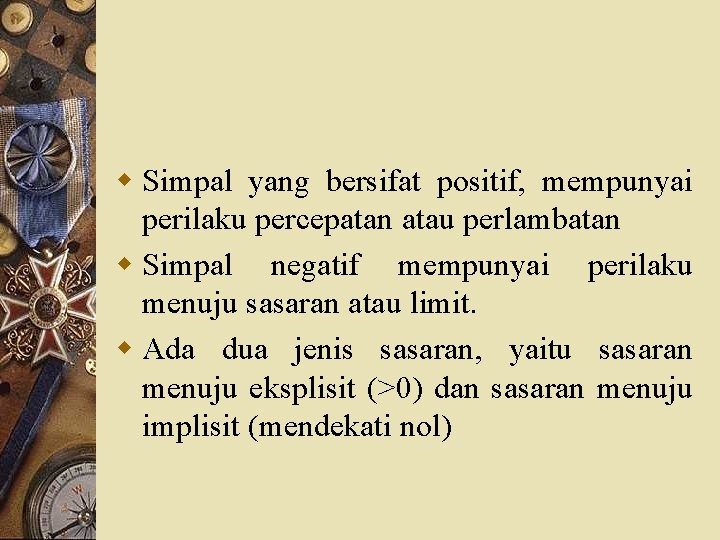 Simpal yang bersifat positif, mempunyai perilaku percepatan atau perlambatan

Simpal negatif mempunyai perilaku menuju sasaran atau limit.

Ada dua jenis sasaran, yaitu sasaran menuju eksplisit (>0) dan sasaran menuju implisit (mendekati nol)